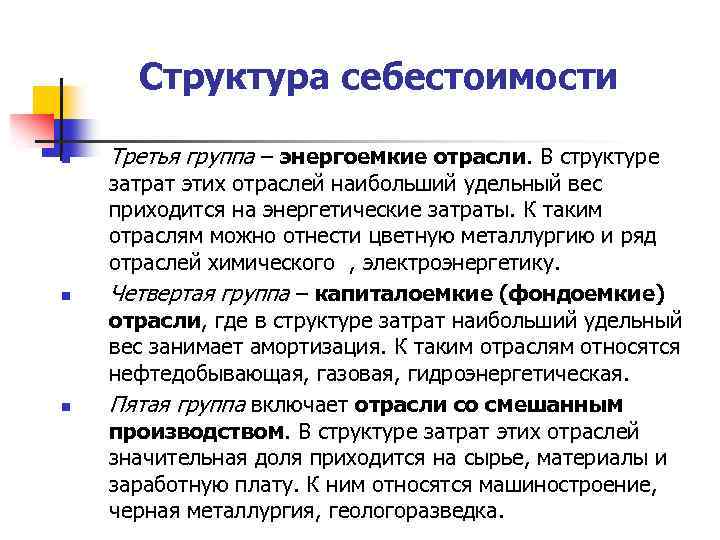 Структура себестоимости

Третья группа – энергоемкие отрасли. В структуре затрат этих отраслей наибольший удельный вес приходится на энергетические затраты. К таким отраслям можно отнести цветную металлургию и ряд отраслей химического , электроэнергетику.

Четвертая группа – капиталоемкие (фондоемкие) отрасли, где в структуре затрат наибольший удельный вес занимает амортизация. К таким отраслям относятся нефтедобывающая, газовая, гидроэнергетическая.

Пятая группа включает отрасли со смешанным производством. В структуре затрат этих отраслей значительная доля приходится на сырье, материалы и заработную плату. К ним относятся машиностроение, черная металлургия, геологоразведка.